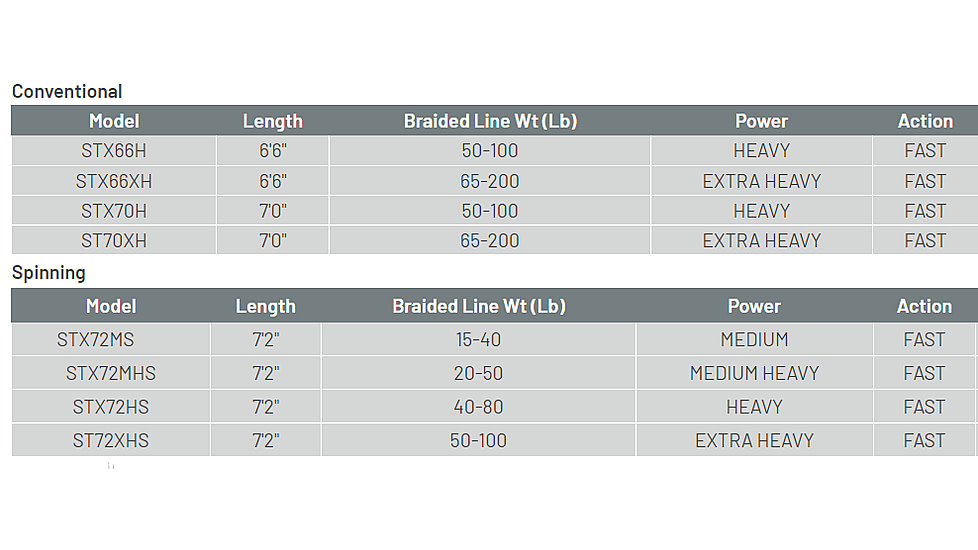 Conventional

| Model | Length | Braided Line Wt (Lb) | Power | Action |
|---|---|---|---|---|
| STX66H | 6'6" | 50-100 | HEAVY | FAST |
| STX66XH | 6'6" | 65-200 | EXTRA HEAVY | FAST |
| STX70H | 7'0" | 50-100 | HEAVY | FAST |
| ST70XH | 7'0" | 65-200 | EXTRA HEAVY | FAST |

Spinning

| Model | Length | Braided Line Wt (Lb) | Power | Action |
|---|---|---|---|---|
| STX72MS | 7'2" | 15-40 | MEDIUM | FAST |
| STX72MHS | 7'2" | 20-50 | MEDIUM HEAVY | FAST |
| STX72HS | 7'2" | 40-80 | HEAVY | FAST |
| ST72XHS | 7'2" | 50-100 | EXTRA HEAVY | FAST |